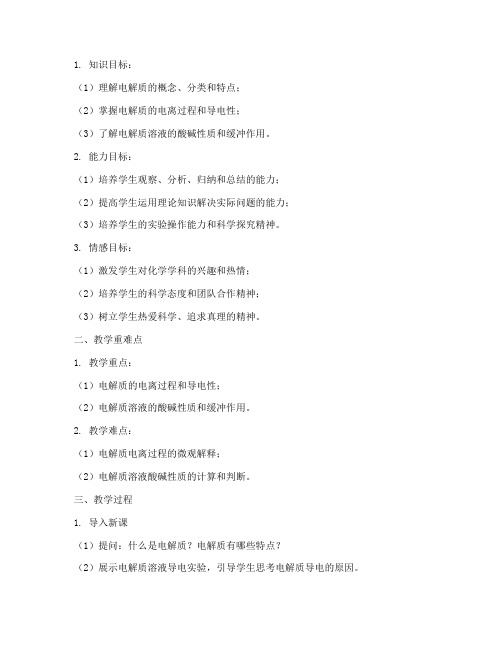 1. 知识目标：

（1）理解电解质的概念、分类和特点；

（2）掌握电解质的电离过程和导电性；

（3）了解电解质溶液的酸碱性质和缓冲作用。

2. 能力目标：

（1）培养学生观察、分析、归纳和总结的能力；

（2）提高学生运用理论知识解决实际问题的能力；

（3）培养学生的实验操作能力和科学探究精神。

3. 情感目标：

（1）激发学生对化学学科的兴趣和热情；

（2）培养学生的科学态度和团队合作精神；

（3）树立学生热爱科学、追求真理的精神。

二、教学重难点

1. 教学重点：

（1）电解质的电离过程和导电性；

（2）电解质溶液的酸碱性质和缓冲作用。

2. 教学难点：

（1）电解质电离过程的微观解释；

（2）电解质溶液酸碱性质的计算和判断。

三、教学过程

1. 导入新课

（1）提问：什么是电解质？电解质有哪些特点？

（2）展示电解质溶液导电实验，引导学生思考电解质导电的原因。